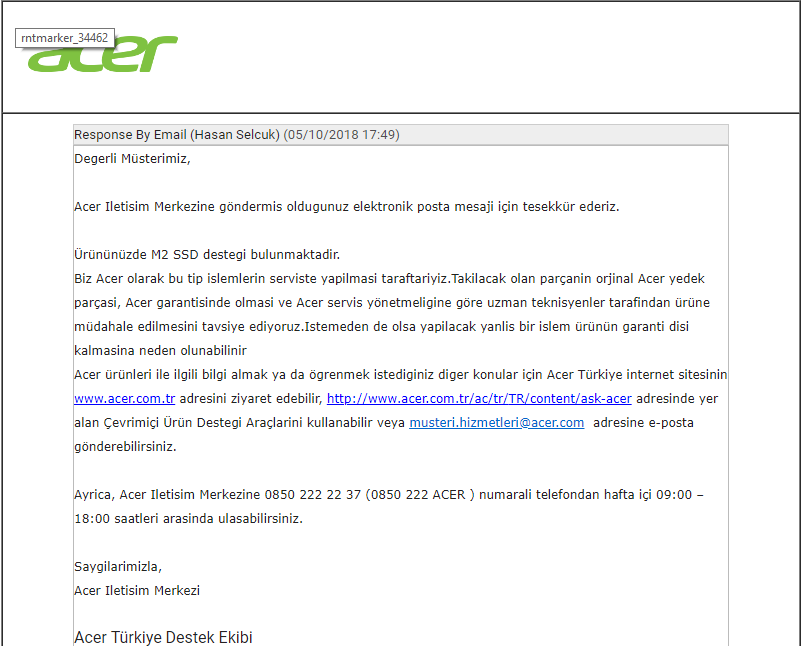 rntmarker_34462

acer

Response By Email (Hasan Selcuk) (05/10/2018 17:49)

Degerli Müsterimiz,

Acer Iletisim Merkezine göndermis oldugunuz elektronik posta mesaji için tesekkür ederiz.

Ürününüzde M2 SSD destegi bulunmaktadir.
Biz Acer olarak bu tip islemlerin serviste yapilmasi taraftariyiz.Takilacak olan parçanin orjinal Acer yedek parçasi, Acer garantisinde olmasi ve Acer servis yönetmeligine göre uzman teknisyenler tarafindan ürüne müdahale edilmesini tavsiye ediyoruz.Istemeden de olsa yapilacak yanlis bir islem ürünün garanti disi kalmasina neden olunabilinir
Acer ürünleri ile ilgili bilgi almak ya da ögrenmek istediginiz diger konular için Acer Türkiye internet sitesinin www.acer.com.tr adresini ziyaret edebilir, http://www.acer.com.tr/ac/tr/TR/content/ask-acer adresinde yer alan Çevrimiçi Ürün Destegi Araçlarini kullanabilir veya musteri.hizmetleri@acer.com adresine e-posta gönderebilirsiniz.

Ayrica, Acer Iletisim Merkezine 0850 222 22 37 (0850 222 ACER ) numarali telefondan hafta içi 09:00 – 18:00 saatleri arasinda ulasabilirsiniz.

Saygilarimizla,
Acer Iletisim Merkezi

Acer Türkiye Destek Ekibi